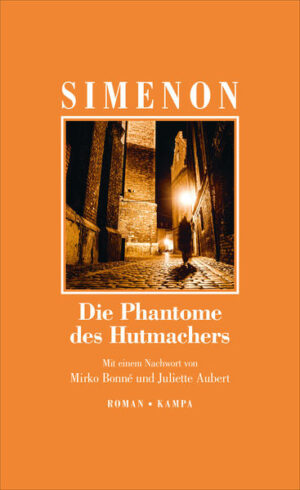 SIMENON

Die Phantome des Hutmachers

Mit einem Nachwort von
Mirko Bonné und Juliette Aubert

ROMAN • KAMPA